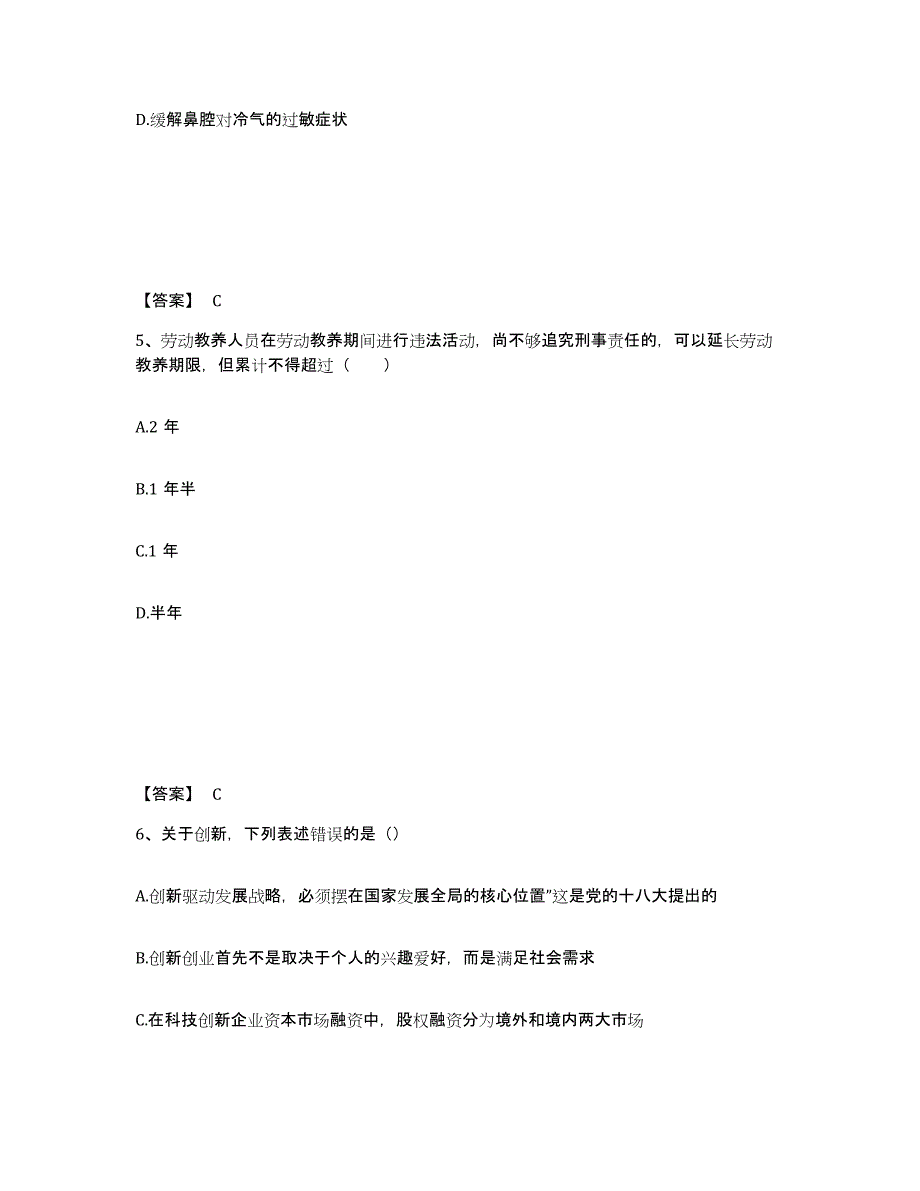 D.缓解鼻腔对冷气的过敏症状

【答案】 C

5、劳动教养人员在劳动教养期间进行违法活动，尚不够追究刑事责任的，可以延长劳动教养期限，但累计不得超过（　　）

A.2 年

B.1 年半

C.1 年

D.半年

【答案】 C

6、关于创新，下列表述错误的是（）

A.创新驱动发展战略，必须摆在国家发展全局的核心位置"这是党的十八大提出的

B.创新创业首先不是取决于个人的兴趣爱好，而是满足社会需求

C.在科技创新企业资本市场融资中，股权融资分为境外和境内两大市场